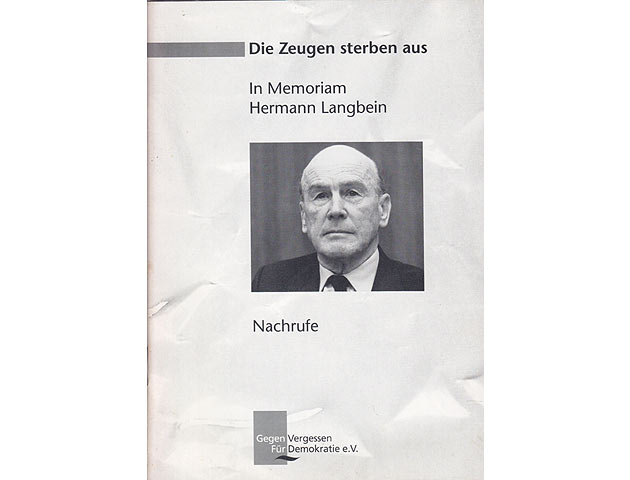 Die Zeugen sterben aus

In Memoriam
Hermann Langbein

Nachrufe

Gegen Vergessen
Für Demokratie e.V.